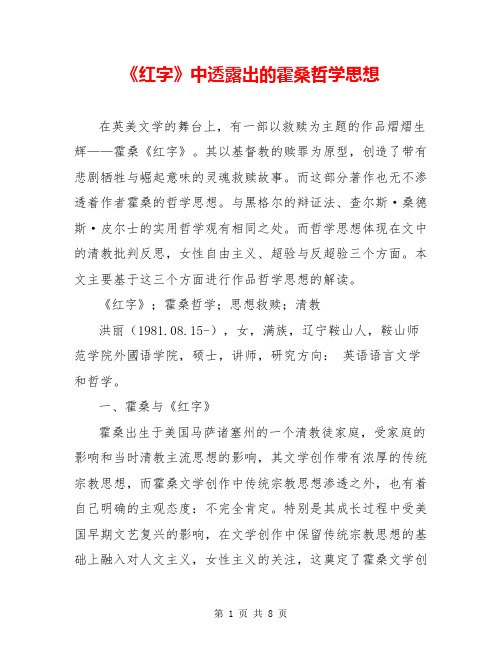 《红字》中透露出的霍桑哲学思想

在英美文学的舞台上，有一部以救赎为主题的作品熠熠生辉——霍桑《红字》。其以基督教的赎罪为原型，创造了带有悲剧牺牲与崛起意味的灵魂救赎故事。而这部分著作也无不渗透着作者霍桑的哲学思想。与黑格尔的辩证法、查尔斯·桑德斯·皮尔士的实用哲学观有相同之处。而哲学思想体现在文中的清教批判反思，女性自由主义、超验与反超验三个方面。本文主要基于这三个方面进行作品哲学思想的解读。

《红字》；霍桑哲学；思想救赎；清教

洪丽（1981.08.15-），女，满族，辽宁鞍山人，鞍山师范学院外國语学院，硕士，讲师，研究方向： 英语语言文学和哲学。

一、霍桑与《红字》

霍桑出生于美国马萨诸塞州的一个清教徒家庭，受家庭的影响和当时清教主流思想的影响，其文学创作带有浓厚的传统宗教思想，而霍桑文学创作中传统宗教思想渗透之外，也有着自己明确的主观态度：不完全肯定。特别是其成长过程中受美国早期文艺复兴的影响，在文学创作中保留传统宗教思想的基础上融入对人文主义，女性主义的关注，这奠定了霍桑文学创

第 1 页 共 8 页